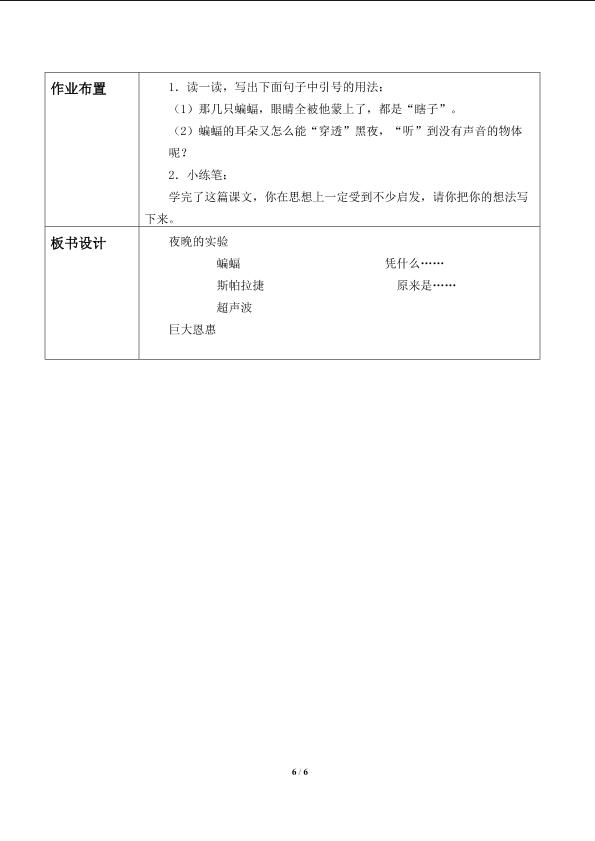 | 作业布置 | 1．读一读，写出下面句子中引号的用法：<br>（1）那几只蝙蝠，眼睛全被他蒙上了，都是“瞎子”。<br>（2）蝙蝠的耳朵又怎么能“穿透”黑夜，“听”到没有声音的物体呢？<br>2．小练笔：<br>学完了这篇课文，你在思想上一定受到不少启发，请你把你的想法写下来。 |
|---|---|
| 板书设计 | 夜晚的实验<br>蝙蝠 凭什么……<br>斯帕拉捷 原来是……<br>超声波<br>巨大恩惠 |

6 / 6